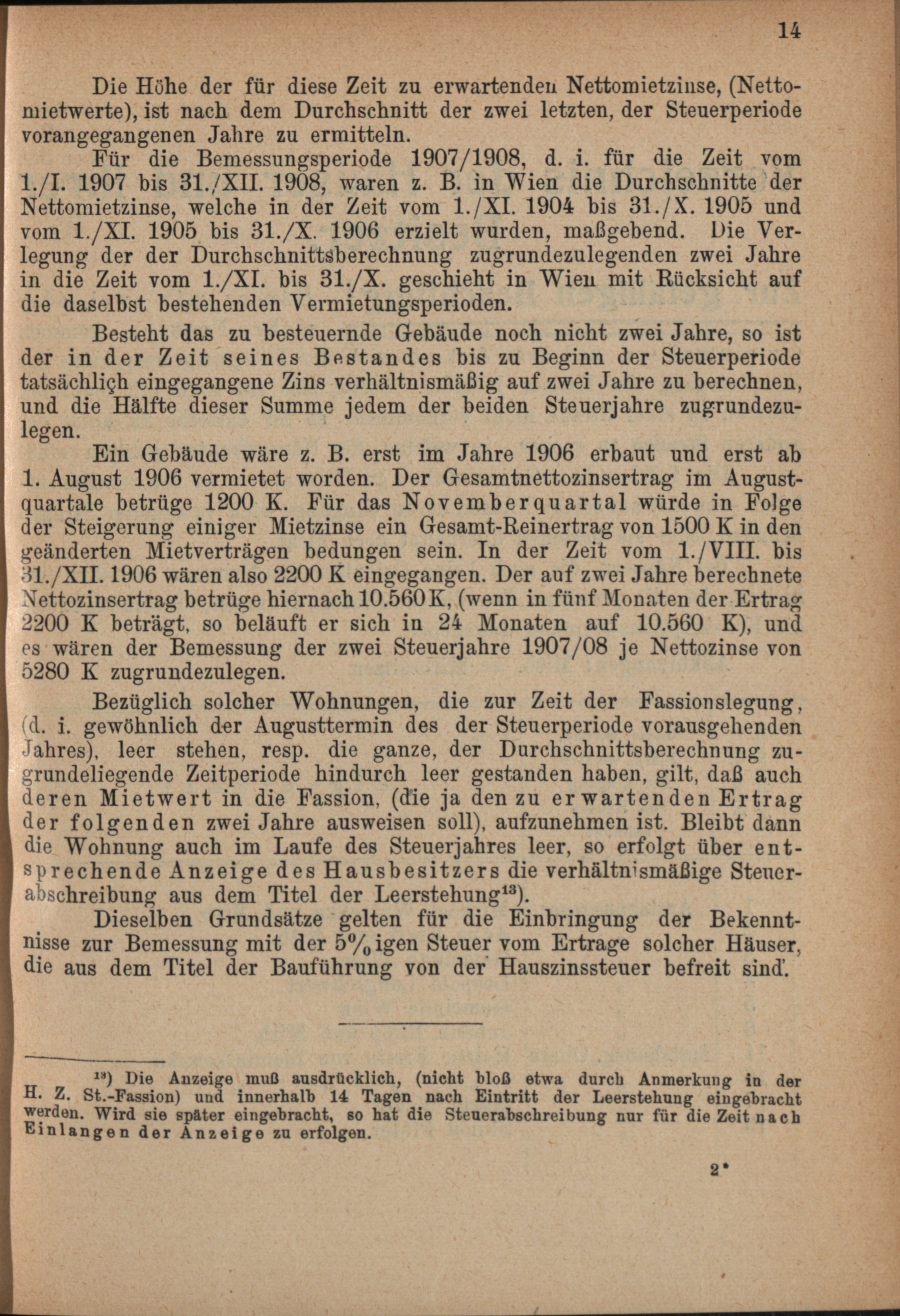 14

Die Höhe der für diese Zeit zu erwartenden Nettomietzinse, (Nettomietwerte), ist nach dem Durchschnitt der zwei letzten, der Steuerperiode vorangegangenen Jahre zu ermitteln.

Für die Bemessungsperiode 1907/1908, d. i. für die Zeit vom 1./I. 1907 bis 31./XII. 1908, waren z. B. in Wien die Durchschnitte der Nettomietzinse, welche in der Zeit vom 1./XI. 1904 bis 31./X. 1905 und vom 1./XI. 1905 bis 31./X. 1906 erzielt wurden, maßgebend. Die Verlegung der der Durchschnittsberechnung zugrundezulegenden zwei Jahre in die Zeit vom 1./XI. bis 31./X. geschieht in Wien mit Rücksicht auf die daselbst bestehenden Vermietungsperioden.

Besteht das zu besteuernde Gebäude noch nicht zwei Jahre, so ist der in der Zeit seines Bestandes bis zu Beginn der Steuerperiode tatsächlich eingegangene Zins verhältnismäßig auf zwei Jahre zu berechnen, und die Hälfte dieser Summe jedem der beiden Steuerjahre zugrundezulegen.

Ein Gebäude wäre z. B. erst im Jahre 1906 erbaut und erst ab 1. August 1906 vermietet worden. Der Gesamtnettozinsertrag im Augustquartale betrüge 1200 K. Für das Novemberquartal würde in Folge der Steigerung einiger Mietzinse ein Gesamt-Reinertrag von 1500 K in den geänderten Mietverträgen bedungen sein. In der Zeit vom 1./VIII. bis 31./XII. 1906 wären also 2200 K eingegangen. Der auf zwei Jahre berechnete Nettozinsertrag betrüge hiernach 10.560 K, (wenn in fünf Monaten der Ertrag 2200 K beträgt, so beläuft er sich in 24 Monaten auf 10.560 K), und es wären der Bemessung der zwei Steuerjahre 1907/08 je Nettozinse von 5280 K zugrundezulegen.

Bezüglich solcher Wohnungen, die zur Zeit der Fassionslegung, (d. i. gewöhnlich der Augusttermin des der Steuerperiode vorausgehenden Jahres), leer stehen, resp. die ganze, der Durchschnittsberechnung zugrundeliegende Zeitperiode hindurch leer gestanden haben, gilt, daß auch deren Mietwert in die Fassion, (die ja den zu erwartenden Ertrag der folgenden zwei Jahre ausweisen soll), aufzunehmen ist. Bleibt dann die Wohnung auch im Laufe des Steuerjahres leer, so erfolgt über entsprechende Anzeige des Hausbesitzers die verhältnismäßige Steuerabschreibung aus dem Titel der Leerstehung$^{13}$).

Dieselben Grundsätze gelten für die Einbringung der Bekenntnisse zur Bemessung mit der 5%igen Steuer vom Ertrage solcher Häuser, die aus dem Titel der Bauführung von der Hauszinssteuer befreit sind.

$^{13}$) Die Anzeige muß ausdrücklich, (nicht bloß etwa durch Anmerkung in der H. Z. St.-Fassion) und innerhalb 14 Tagen nach Eintritt der Leerstehung eingebracht werden. Wird sie später eingebracht, so hat die Steuerabschreibung nur für die Zeit nach Einlangen der Anzeige zu erfolgen.

2*